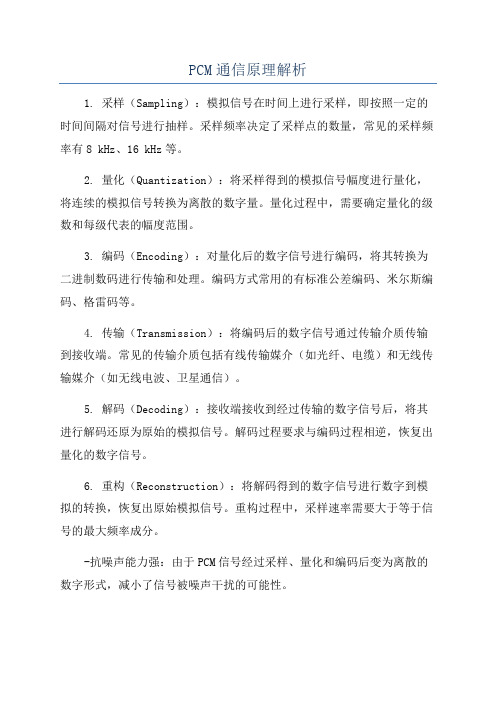 PCM通信原理解析

1. 采样（Sampling）：模拟信号在时间上进行采样，即按照一定的时间间隔对信号进行抽样。采样频率决定了采样点的数量，常见的采样频率有 8 kHz、16 kHz 等。

2. 量化（Quantization）：将采样得到的模拟信号幅度进行量化，将连续的模拟信号转换为离散的数字量。量化过程中，需要确定量化的级数和每级代表的幅度范围。

3. 编码（Encoding）：对量化后的数字信号进行编码，将其转换为二进制数码进行传输和处理。编码方式常用的有标准公差编码、米尔斯编码、格雷码等。

4. 传输（Transmission）：将编码后的数字信号通过传输介质传输到接收端。常见的传输介质包括有线传输媒介（如光纤、电缆）和无线传输媒介（如无线电波、卫星通信）。

5. 解码（Decoding）：接收端接收到经过传输的数字信号后，将其进行解码还原为原始的模拟信号。解码过程要求与编码过程相逆，恢复出量化的数字信号。

6. 重构（Reconstruction）：将解码得到的数字信号进行数字到模拟的转换，恢复出原始模拟信号。重构过程中，采样速率需要大于等于信号的最大频率成分。

-抗噪声能力强：由于 PCM 信号经过采样、量化和编码后变为离散的数字形式，减小了信号被噪声干扰的可能性。